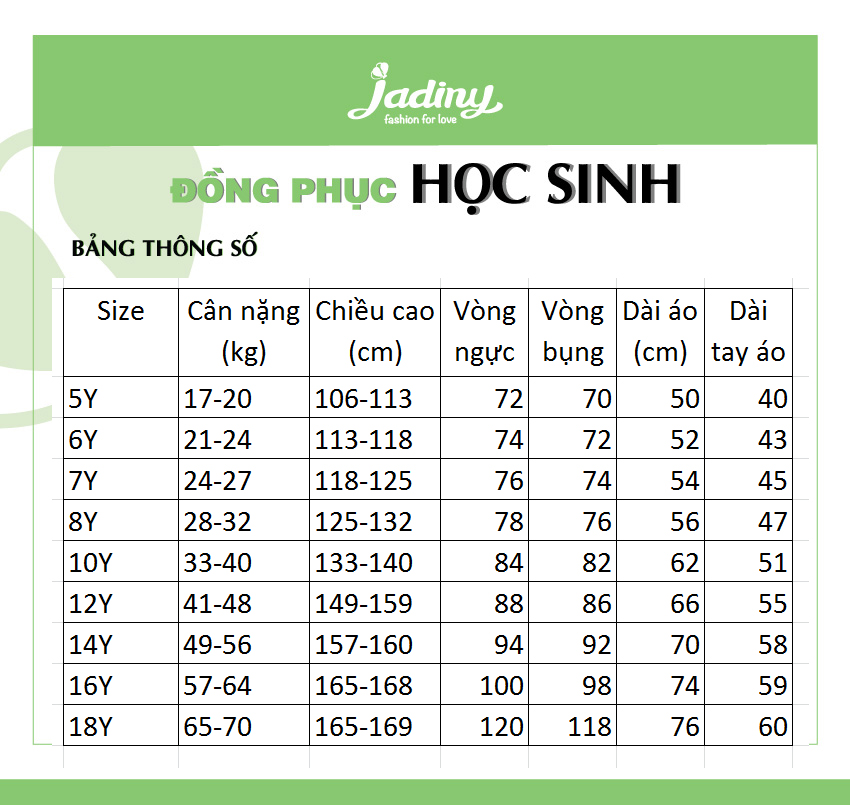 Jadiny
fashion for love

ĐỒNG PHỤC HỌC SINH

BẢNG THÔNG SỐ

| Size | Cân nặng (kg) | Chiều cao (cm) | Vòng ngực | Vòng bụng | Dài áo (cm) | Dài tay áo |
|---|---|---|---|---|---|---|
| 5Y | 17-20 | 106-113 | 72 | 70 | 50 | 40 |
| 6Y | 21-24 | 113-118 | 74 | 72 | 52 | 43 |
| 7Y | 24-27 | 118-125 | 76 | 74 | 54 | 45 |
| 8Y | 28-32 | 125-132 | 78 | 76 | 56 | 47 |
| 10Y | 33-40 | 133-140 | 84 | 82 | 62 | 51 |
| 12Y | 41-48 | 149-159 | 88 | 86 | 66 | 55 |
| 14Y | 49-56 | 157-160 | 94 | 92 | 70 | 58 |
| 16Y | 57-64 | 165-168 | 100 | 98 | 74 | 59 |
| 18Y | 65-70 | 165-169 | 120 | 118 | 76 | 60 |